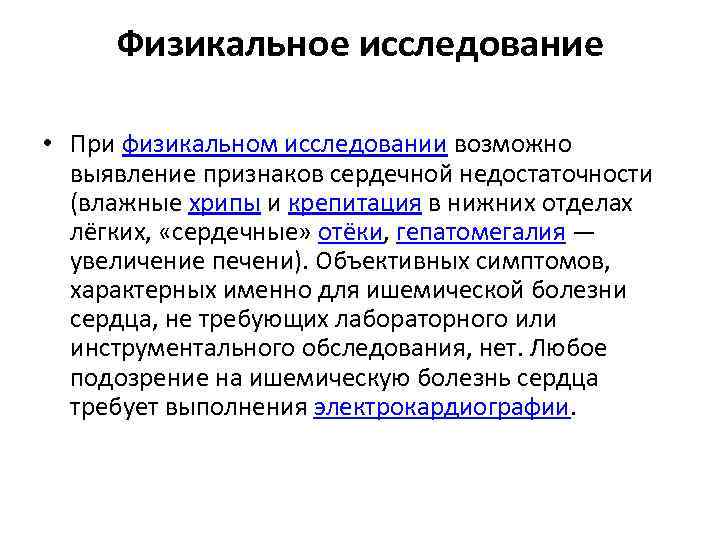 Физикальное исследование

• При физикальном исследовании возможно выявление признаков сердечной недостаточности (влажные хрипы и крепитация в нижних отделах лёгких, «сердечные» отёки, гепатомегалия — увеличение печени). Объективных симптомов, характерных именно для ишемической болезни сердца, не требующих лабораторного или инструментального обследования, нет. Любое подозрение на ишемическую болезнь сердца требует выполнения электрокардиографии.